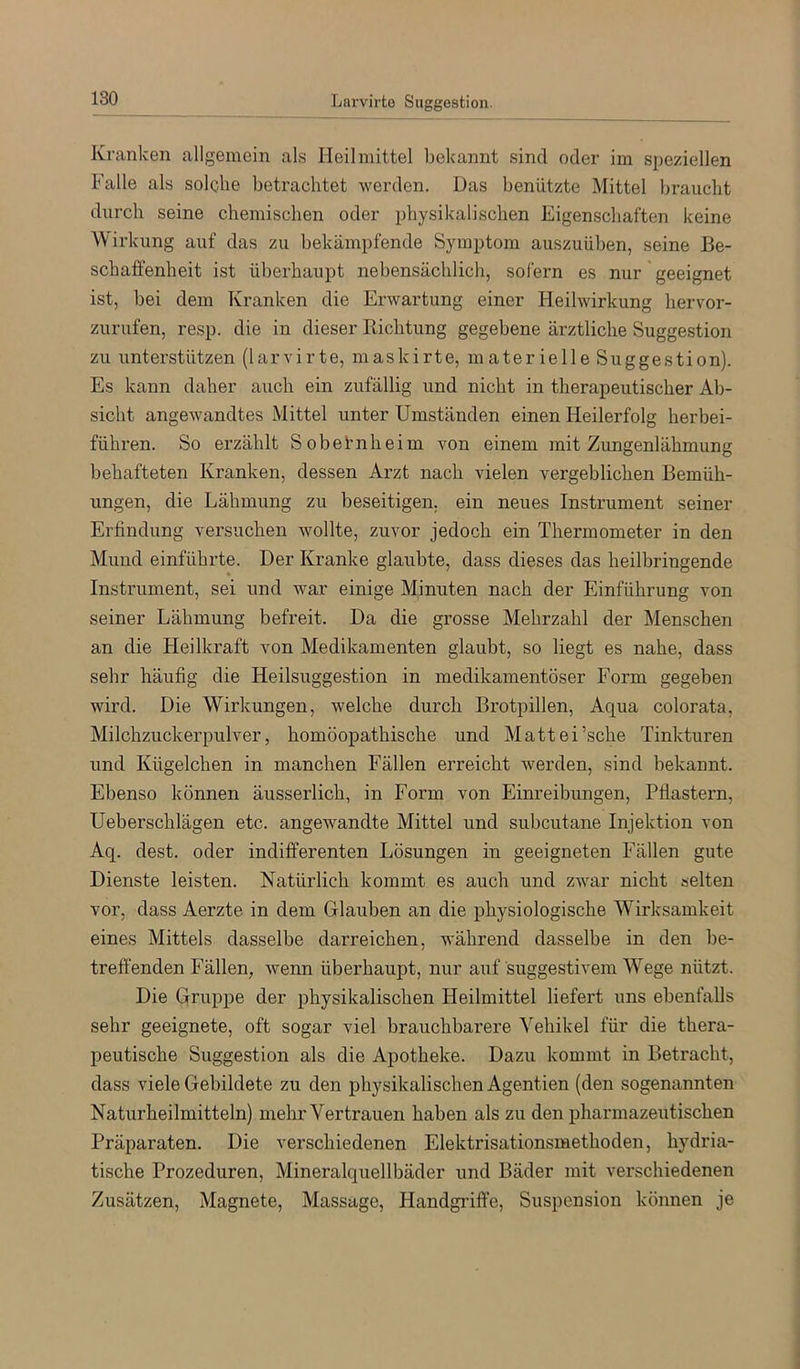 130 Larvirte Suggestion.

Kranken allgemein als Heilmittel bekannt sind oder im speziellen Falle als solche betrachtet werden. Das benützte Mittel braucht durch seine chemischen oder physikalischen Eigenschaften keine Wirkung auf das zu bekämpfende Symptom auszuüben, seine Beschaffenheit ist überhaupt nebensächlich, sofern es nur geeignet ist, bei dem Kranken die Erwartung einer Heilwirkung hervorzurufen, resp. die in dieser Richtung gegebene ärztliche Suggestion zu unterstützen (larvirte, maskirte, materielle Suggestion). Es kann daher auch ein zufällig und nicht in therapeutischer Absicht angewandtes Mittel unter Umständen einen Heilerfolg herbeiführen. So erzählt Sobernheim von einem mit Zungenlähmung behafteten Kranken, dessen Arzt nach vielen vergeblichen Bemühungen, die Lähmung zu beseitigen, ein neues Instrument seiner Erfindung versuchen wollte, zuvor jedoch ein Thermometer in den Mund einführte. Der Kranke glaubte, dass dieses das heilbringende Instrument, sei und war einige Minuten nach der Einführung von seiner Lähmung befreit. Da die grosse Mehrzahl der Menschen an die Heilkraft von Medikamenten glaubt, so liegt es nahe, dass sehr häufig die Heilsuggestion in medikamentöser Form gegeben wird. Die Wirkungen, welche durch Brotpillen, Aqua colorata, Milchzuckerpulver, homöopathische und Mattei'sche Tinkturen und Kügelchen in manchen Fällen erreicht werden, sind bekannt. Ebenso können äusserlich, in Form von Einreibungen, Pflastern, Ueberschlägen etc. angewandte Mittel und subcutane Injektion von Aq. dest. oder indifferenten Lösungen in geeigneten Fällen gute Dienste leisten. Natürlich kommt es auch und zwar nicht selten vor, dass Aerzte in dem Glauben an die physiologische Wirksamkeit eines Mittels dasselbe darreichen, während dasselbe in den betreffenden Fällen, wenn überhaupt, nur auf suggestivem Wege nützt.

Die Gruppe der physikalischen Heilmittel liefert uns ebenfalls sehr geeignete, oft sogar viel brauchbarere Vehikel für die therapeutische Suggestion als die Apotheke. Dazu kommt in Betracht, dass viele Gebildete zu den physikalischen Agentien (den sogenannten Naturheilmitteln) mehr Vertrauen haben als zu den pharmazeutischen Präparaten. Die verschiedenen Elektrisationsmethoden, hydriatische Prozeduren, Mineralquellbäder und Bäder mit verschiedenen Zusätzen, Magnete, Massage, Handgriffe, Suspension können je